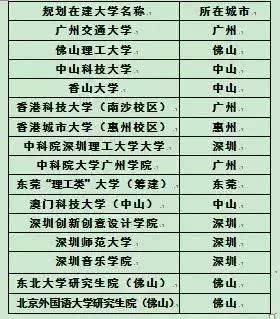 | 规划在建大学名称 | 所在城市 |
|---|---|
| 广州交通大学 | 广州 |
| 佛山理工大学 | 佛山 |
| 中山科技大学 | 中山 |
| 香山大学 | 中山 |
| 香港科技大学（南沙校区） | 广州 |
| 香港城市大学（惠州校区） | 惠州 |
| 中科院深圳理工大学大学 | 深圳 |
| 中科院大学广州学院 | 广州 |
| 东莞“理工类”大学（筹建） | 东莞 |
| 澳门科技大学（中山） | 中山 |
| 深圳创新创意设计学院 | 深圳 |
| 深圳师范大学 | 深圳 |
| 深圳音乐学院 | 深圳 |
| 东北大学研究生院（佛山） | 佛山 |
| 北京外国语大学研究生院（佛山） | 佛山 |